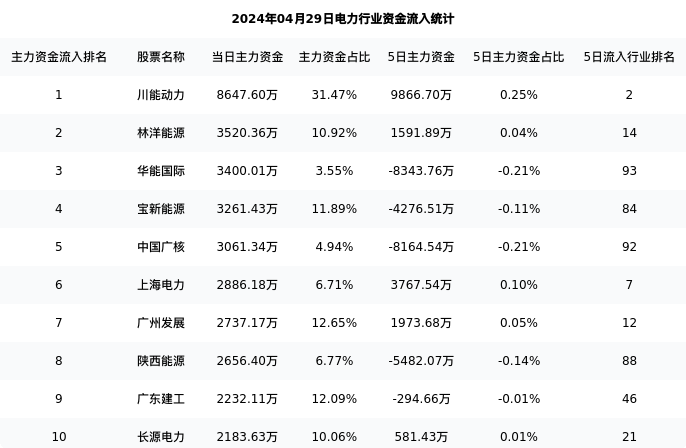 2024年04月29日电力行业资金流入统计

| 主力资金流入排名 | 股票名称 | 当日主力资金 | 主力资金占比 | 5日主力资金 | 5日主力资金占比 | 5日流入行业排名 |
|---|---|---|---|---|---|---|
| 1 | 川能动力 | 8647.60万 | 31.47% | 9866.70万 | 0.25% | 2 |
| 2 | 林洋能源 | 3520.36万 | 10.92% | 1591.89万 | 0.04% | 14 |
| 3 | 华能国际 | 3400.01万 | 3.55% | -8343.76万 | -0.21% | 93 |
| 4 | 宝新能源 | 3261.43万 | 11.89% | -4276.51万 | -0.11% | 84 |
| 5 | 中国广核 | 3061.34万 | 4.94% | -8164.54万 | -0.21% | 92 |
| 6 | 上海电力 | 2886.18万 | 6.71% | 3767.54万 | 0.10% | 7 |
| 7 | 广州发展 | 2737.17万 | 12.65% | 1973.68万 | 0.05% | 12 |
| 8 | 陕西能源 | 2656.40万 | 6.77% | -5482.07万 | -0.14% | 88 |
| 9 | 广东建工 | 2232.11万 | 12.09% | -294.66万 | -0.01% | 46 |
| 10 | 长源电力 | 2183.63万 | 10.06% | 581.43万 | 0.01% | 21 |